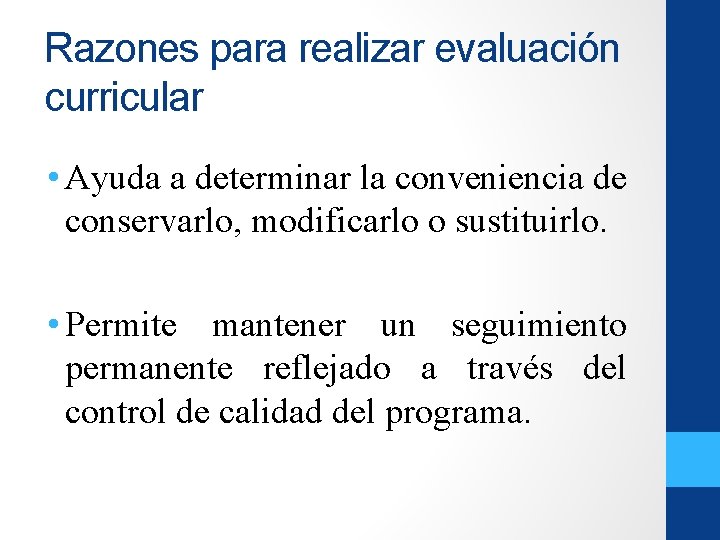 Razones para realizar evaluación curricular

• Ayuda a determinar la conveniencia de conservarlo, modificarlo o sustituirlo.

• Permite mantener un seguimiento permanente reflejado a través del control de calidad del programa.